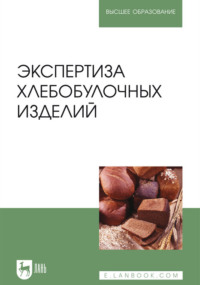 ВЫСШЕЕ ОБРАЗОВАНИЕ

ЭКСПЕРТИЗА ХЛЕБОБУЛОЧНЫХ ИЗДЕЛИЙ

ЛАНЬ

E.LANBOOK.COM